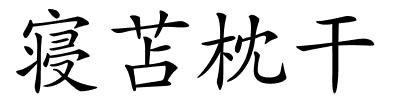 寝苫枕干